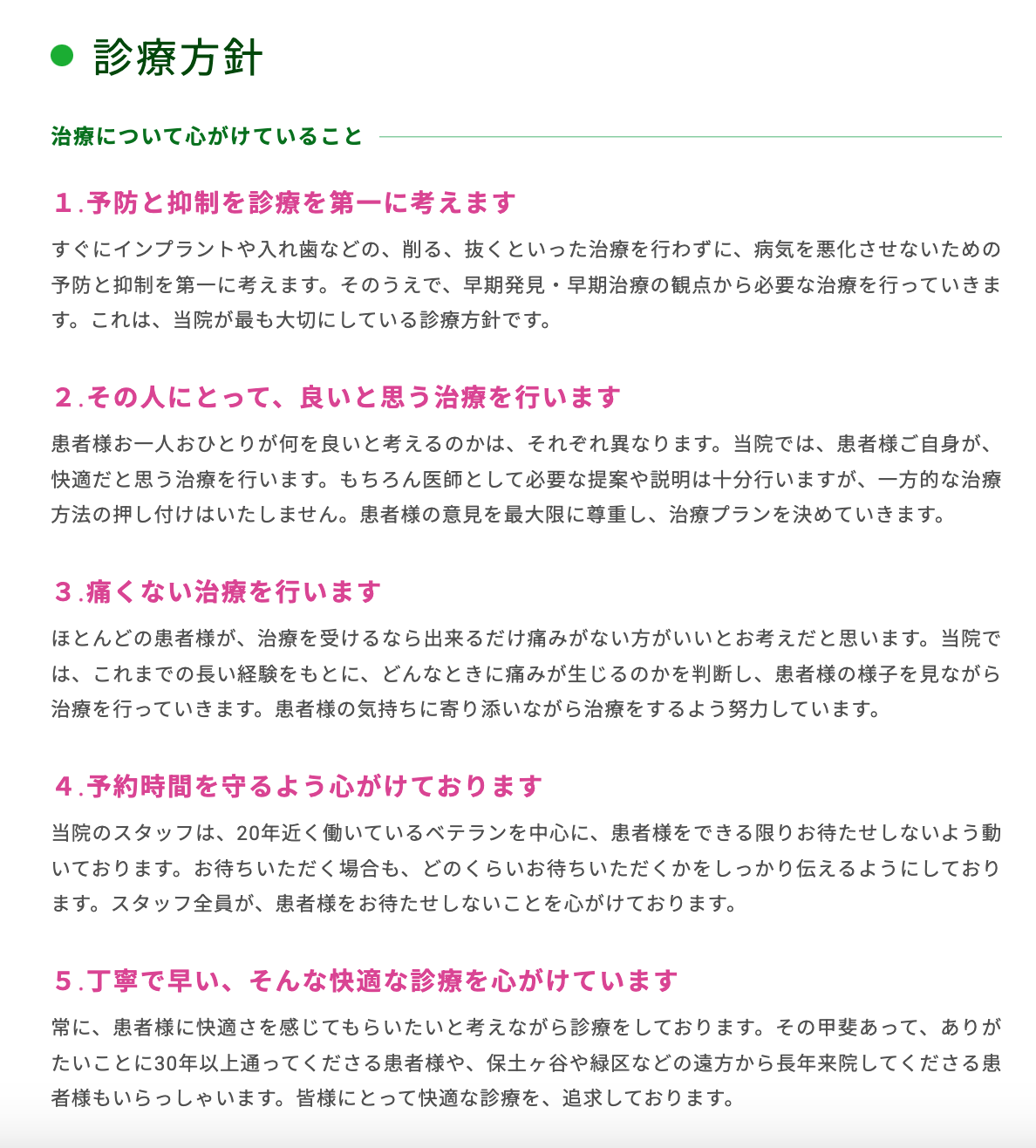 診療方針

治療について心がけていること

１.予防と抑制を診療を第一に考えます

すぐにインプラントや入れ歯などの、削る、抜くといった治療を行わずに、病気を悪化させないための予防と抑制を第一に考えます。そのうえで、早期発見・早期治療の観点から必要な治療を行っていきます。これは、当院が最も大切にしている診療方針です。

２.その人にとって、良いと思う治療を行います

患者様お一人おひとりが何を良いと考えるのかは、それぞれ異なります。当院では、患者様ご自身が、快適だと思う治療を行います。もちろん医師として必要な提案や説明は十分行いますが、一方的な治療方法の押し付けはいたしません。患者様の意見を最大限に尊重し、治療プランを決めていきます。

３.痛くない治療を行います

ほとんどの患者様が、治療を受けるなら出来るだけ痛みがない方がいいとお考えだと思います。当院では、これまでの長い経験をもとに、どんなときに痛みが生じるのかを判断し、患者様の様子を見ながら治療を行っていきます。患者様の気持ちに寄り添いながら治療をするよう努力しています。

４.予約時間を守るよう心がけております

当院のスタッフは、20年近く働いているベテランを中心に、患者様をできる限りお待たせしないよう動いております。お待ちいただく場合も、どのくらいお待ちいただくかをしっかり伝えるようにしております。スタッフ全員が、患者様をお待たせしないことを心がけております。

５.丁寧で早い、そんな快適な診療を心がけています

常に、患者様に快適さを感じてもらいたいと考えながら診療をしております。その甲斐あって、ありがたいことに30年以上通ってくださる患者様や、保土ヶ谷や緑区などの遠方から長年来院してくださる患者様もいらっしゃいます。皆様にとって快適な診療を、追求しております。